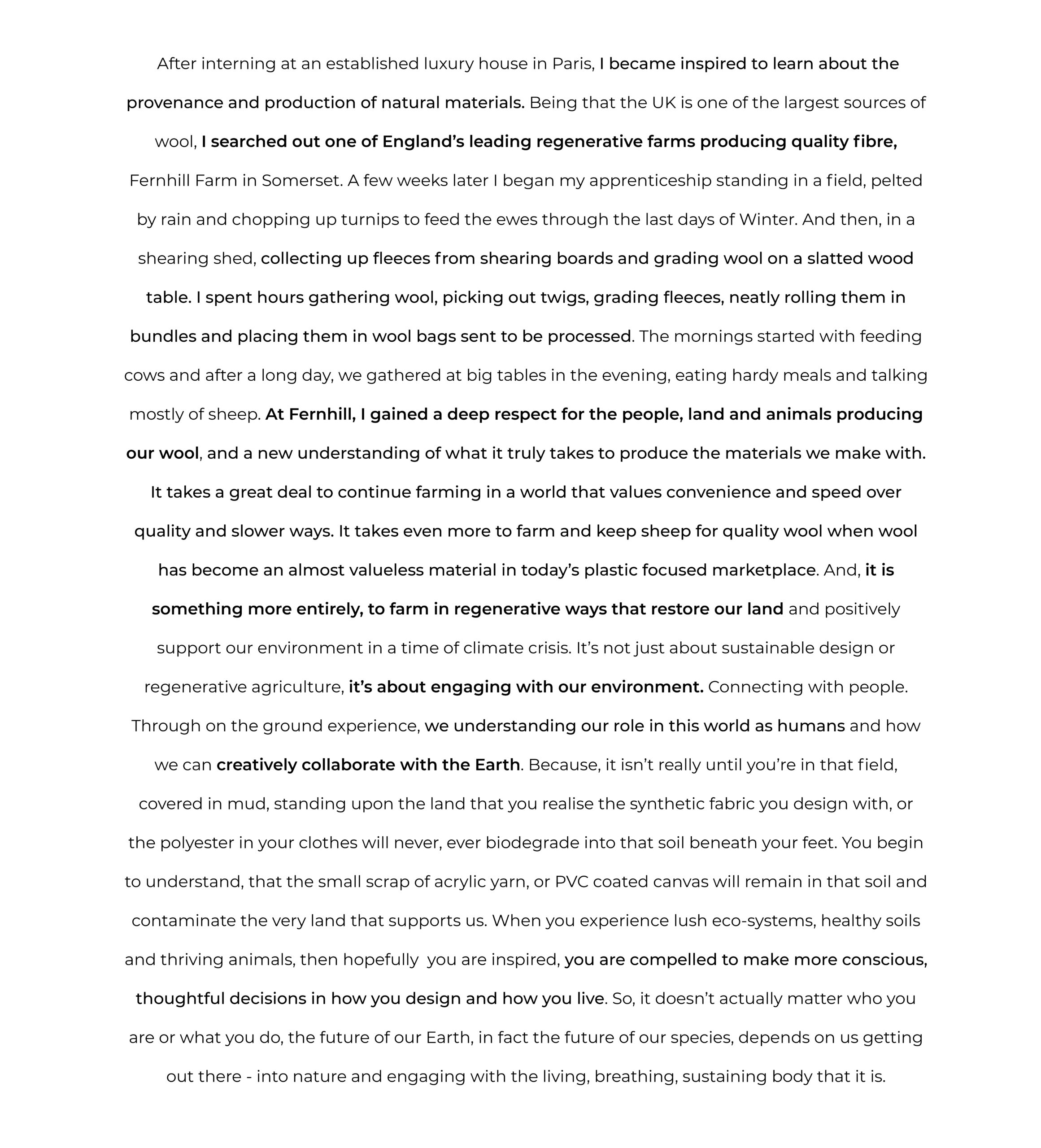 After interning at an established luxury house in Paris, I became inspired to learn about the provenance and production of natural materials. Being that the UK is one of the largest sources of wool, I searched out one of England's leading regenerative farms producing quality fibre, Fernhill Farm in Somerset. A few weeks later I began my apprenticeship standing in a field, pelted by rain and chopping up turnips to feed the ewes through the last days of Winter. And then, in a shearing shed, collecting up fleeces from shearing boards and grading wool on a slatted wood table. I spent hours gathering wool, picking out twigs, grading fleeces, neatly rolling them in bundles and placing them in wool bags sent to be processed. The mornings started with feeding cows and after a long day, we gathered at big tables in the evening, eating hardy meals and talking mostly of sheep. At Fernhill, I gained a deep respect for the people, land and animals producing our wool, and a new understanding of what it truly takes to produce the materials we make with. It takes a great deal to continue farming in a world that values convenience and speed over quality and slower ways. It takes even more to farm and keep sheep for quality wool when wool has become an almost valueless material in today's plastic focused marketplace. And, it is something more entirely, to farm in regenerative ways that restore our land and positively support our environment in a time of climate crisis. It's not just about sustainable design or regenerative agriculture, it's about engaging with our environment. Connecting with people. Through on the ground experience, we understanding our role in this world as humans and how we can creatively collaborate with the Earth. Because, it isn't really until you're in that field, covered in mud, standing upon the land that you realise the synthetic fabric you design with, or the polyester in your clothes will never, ever biodegrade into that soil beneath your feet. You begin to understand, that the small scrap of acrylic yarn, or PVC coated canvas will remain in that soil and contaminate the very land that supports us. When you experience lush eco-systems, healthy soils and thriving animals, then hopefully you are inspired, you are compelled to make more conscious, thoughtful decisions in how you design and how you live. So, it doesn't actually matter who you are or what you do, the future of our Earth, in fact the future of our species, depends on us getting out there - into nature and engaging with the living, breathing, sustaining body that it is.